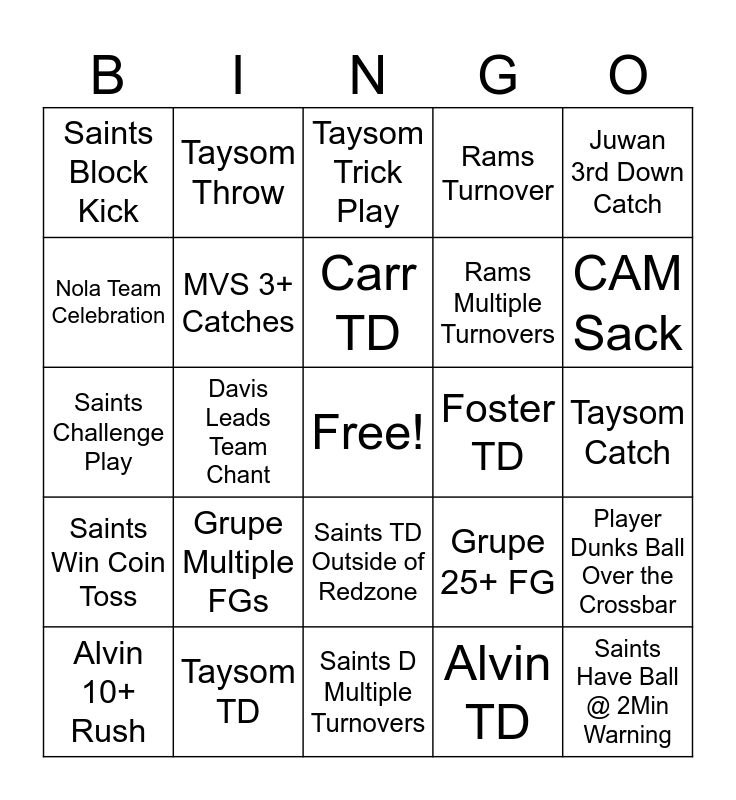 | B | I | N | G | O |
|---|---|---|---|---|
| Saints Block Kick | Taysom Throw | Taysom Trick Play | Rams Turnover | Juwan 3rd Down Catch |
| Nola Team Celebration | MVS 3+ Catches | Carr TD | Rams Multiple Turnovers | CAM Sack |
| Saints Challenge Play | Davis Leads Team Chant | Free! | Foster TD | Taysom Catch |
| Saints Win Coin Toss | Grupe Multiple FGs | Saints TD Outside of Redzone | Grupe 25+ FG | Player Dunks Ball Over the Crossbar |
| Alvin 10+ Rush | Taysom TD | Saints D Multiple Turnovers | Alvin TD | Saints Have Ball @ 2Min Warning |